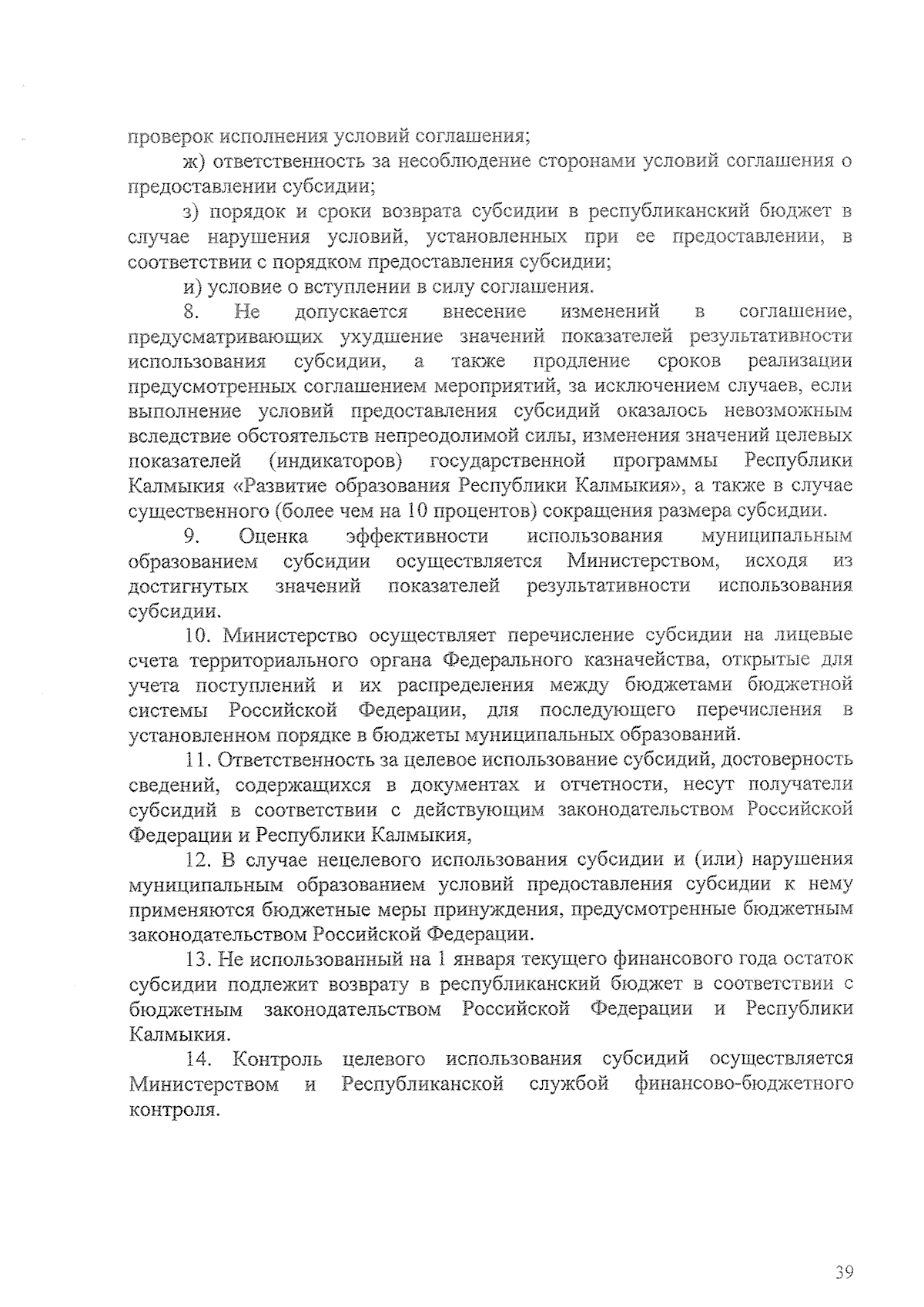 проверок исполнения условий соглашения;

ж) ответственность за несоблюдение сторонами условий соглашения о предоставлении субсидии;

з) порядок и сроки возврата субсидии в республиканский бюджет в случае нарушения условий, установленных при ее предоставлении, в соответствии с порядком предоставления субсидии;

и) условие о вступлении в силу соглашения.

8. Не допускается внесение изменений в соглашение, предусматривающих ухудшение значений показателей результативности использования субсидии, а также продление сроков реализации предусмотренных соглашением мероприятий, за исключением случаев, если выполнение условий предоставления субсидий оказалось невозможным вследствие обстоятельств непреодолимой силы, изменения значений целевых показателей (индикаторов) государственной программы Республики Калмыкия «Развитие образования Республики Калмыкия», а также в случае существенного (более чем на 10 процентов) сокращения размера субсидии.

9. Оценка эффективности использования муниципальным образованием субсидии осуществляется Министерством, исходя из достигнутых значений показателей результативности использования субсидии.

10. Министерство осуществляет перечисление субсидии на лицевые счета территориального органа Федерального казначейства, открытые для учета поступлений и их распределения между бюджетами бюджетной системы Российской Федерации, для последующего перечисления в установленном порядке в бюджеты муниципальных образований.

11. Ответственность за целевое использование субсидий, достоверность сведений, содержащихся в документах и отчетности, несут получатели субсидий в соответствии с действующим законодательством Российской Федерации и Республики Калмыкия,

12. В случае нецелевого использования субсидии и (или) нарушения муниципальным образованием условий предоставления субсидии к нему применяются бюджетные меры принуждения, предусмотренные бюджетным законодательством Российской Федерации.

13. Не использованный на 1 января текущего финансового года остаток субсидии подлежит возврату в республиканский бюджет в соответствии с бюджетным законодательством Российской Федерации и Республики Калмыкия.

14. Контроль целевого использования субсидий осуществляется Министерством и Республиканской службой финансово-бюджетного контроля.

39